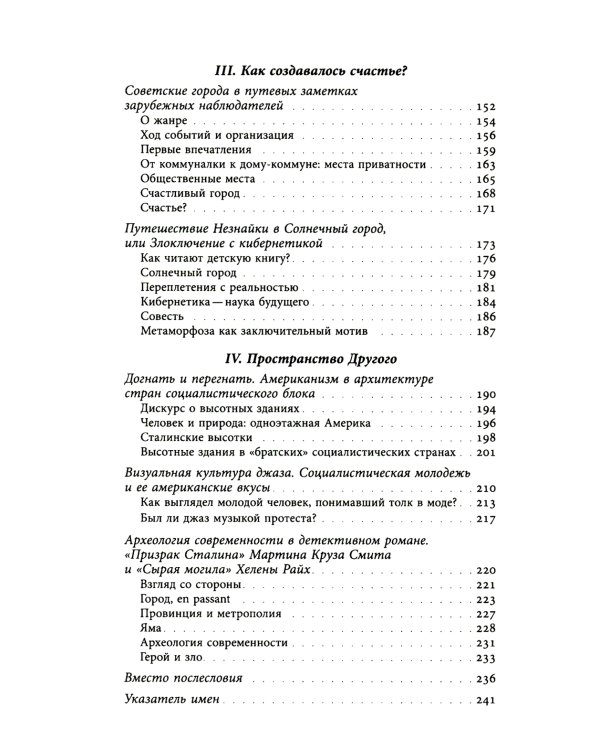 III. Как создавалось счастье?

Советские города в путевых заметках зарубежных наблюдателей . . . 152
О жанре . . . 154
Ход событий и организация . . . 156
Первые впечатления . . . 159
От коммуналки к дому-коммуне: места приватности . . . 163
Общественные места . . . 165
Счастливый город . . . 168
Счастье? . . . 171

Путешествие Незнайки в Солнечный город, или Злоключение с кибернетикой . . . 173
Как читают детскую книгу? . . . 176
Солнечный город . . . 179
Переплетения с реальностью . . . 181
Кибернетика — наука будущего . . . 184
Совесть . . . 186
Метаморфоза как заключительный мотив . . . 187

IV. Пространство Другого

Догнать и перегнать. Американизм в архитектуре стран социалистического блока . . . 190
Дискурс о высотных зданиях . . . 194
Человек и природа: одноэтажная Америка . . . 196
Сталинские высотки . . . 198
Высотные здания в «братских» социалистических странах . . . 201

Визуальная культура джаза. Социалистическая молодежь и ее американские вкусы . . . 210
Как выглядел молодой человек, понимавший толк в моде? . . . 213
Был ли джаз музыкой протеста? . . . 217

Археология современности в детективном романе. «Призрак Сталина» Мартина Круза Смита и «Сырая могила» Хелены Райх . . . 220
Взгляд со стороны . . . 221
Город, en passant . . . 223
Провинция и метрополия . . . 227
Яма . . . 228
Археология современности . . . 231
Герой и зло . . . 233

Вместо послесловия . . . 236

Указатель имен . . . 241